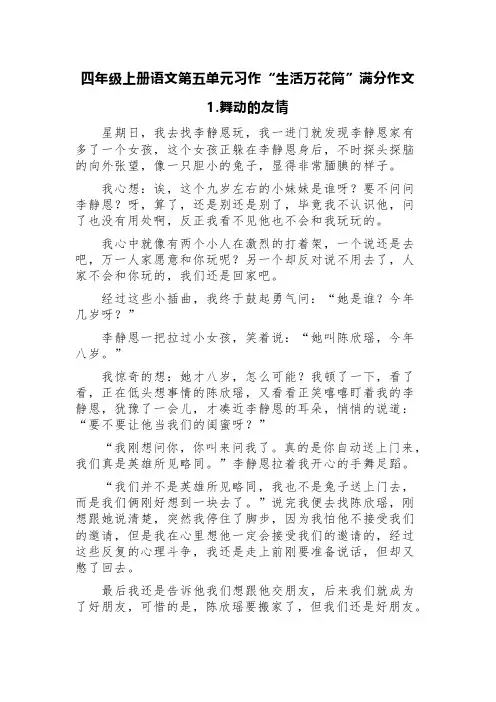 四年级上册语文第五单元习作“生活万花筒”满分作文

1.舞动的友情

星期日，我去找李静恩玩，我一进门就发现李静恩家有多了一个女孩，这个女孩正躲在李静恩身后，不时探头探脑的向外张望，像一只胆小的兔子，显得非常腼腆的样子。

我心想：诶，这个九岁左右的小妹妹是谁呀？要不问问李静恩？呀，算了，还是别还是别了，毕竟我不认识他，问了也没有用处啊，反正我看不见他也不会和我玩玩的。

我心中就像有两个小人在激烈的打着架，一个说还是去吧，万一人家愿意和你玩呢？另一个却反对说不用去了，人家不会和你玩的，我们还是回家吧。

经过这些小插曲，我终于鼓起勇气问：“她是谁？今年几岁呀？”

李静恩一把拉过小女孩，笑着说：“她叫陈欣瑶，今年八岁。”

我惊奇的想：她才八岁，怎么可能？我顿了一下，看了看，正在低头想事情的陈欣瑶，又看看正笑嘻嘻盯着我的李静恩，犹豫了一会儿，才凑近李静恩的耳朵，悄悄的说道：“要不要让他当我们的闺蜜呀？”

“我刚想问你，你叫来问我了。真的是你自动送上门来，我们真是英雄所见略同。”李静恩拉着我开心的手舞足蹈。

“我们并不是英雄所见略同，我也不是兔子送上门去，而是我们俩刚好想到一块去了。”说完我便去找陈欣瑶，刚想跟她说清楚，突然我停住了脚步，因为我怕他不接受我们的邀请，但是我在心里想他一定会接受我们的邀请的，经过这些反复的心理斗争，我还是走上前刚要准备说话，但却又憋了回去。

最后我还是告诉他我们想跟他交朋友，后来我们就成为了好朋友，可惜的是，陈欣瑶要搬家了，但我们还是好朋友。